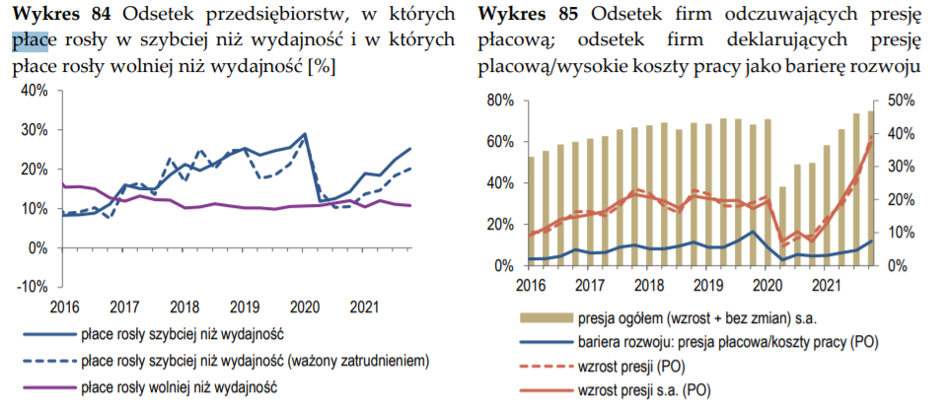 **Wykres 84** Odsetek przedsiębiorstw, w których płace rosły w szybciej niż wydajność i w których płace rosły wolniej niż wydajność [%]

40%
30%
20%
10%
0%
-10%
2016 2017 2018 2019 2020 2021

płace rosły szybciej niż wydajność
płace rosły szybciej niż wydajność (ważony zatrudnieniem)
płace rosły wolniej niż wydajność

**Wykres 85** Odsetek firm odczuwających presję płacową; odsetek firm deklarujących presję placową/wysokie koszty pracy jako barierę rozwoju

80%
60%
40%
20%
0%
50%
40%
30%
20%
10%
0%
2016 2017 2018 2019 2020 2021

presja ogółem (wzrost + bez zmian) s.a.
bariera rozwoju: presja płacowa/koszty pracy (PO)
wzrost presji (PO)
wzrost presji s.a. (PO)